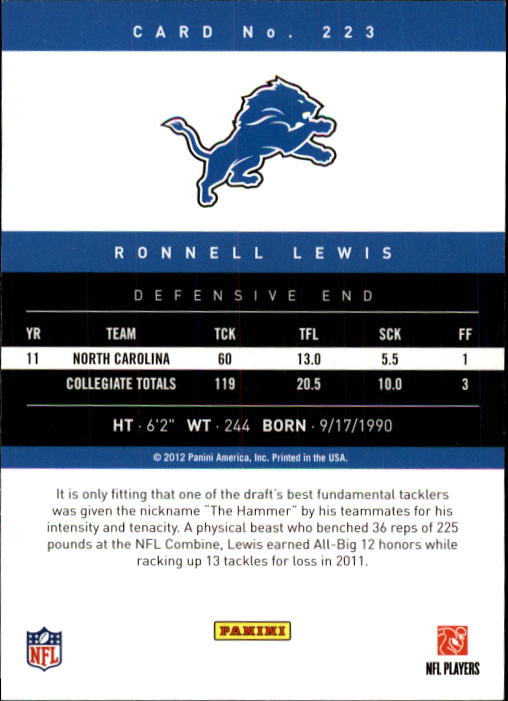 CARD No. 223

RONNELL LEWIS

DEFENSIVE END

| YR | TEAM | TCK | TFL | SCK | FF |
|---|---|---|---|---|---|
| 11 | NORTH CAROLINA | 60 | 13.0 | 5.5 | 1 |
| | COLLEGIATE TOTALS | 119 | 20.5 | 10.0 | 3 |

HT · 6'2" WT · 244 BORN · 9/17/1990

© 2012 Panini America, Inc. Printed in the USA.

It is only fitting that one of the draft's best fundamental tacklers was given the nickname "The Hammer" by his teammates for his intensity and tenacity. A physical beast who benched 36 reps of 225 pounds at the NFL Combine, Lewis earned All-Big 12 honors while racking up 13 tackles for loss in 2011.

NFL

PANINI

NFL PLAYERS